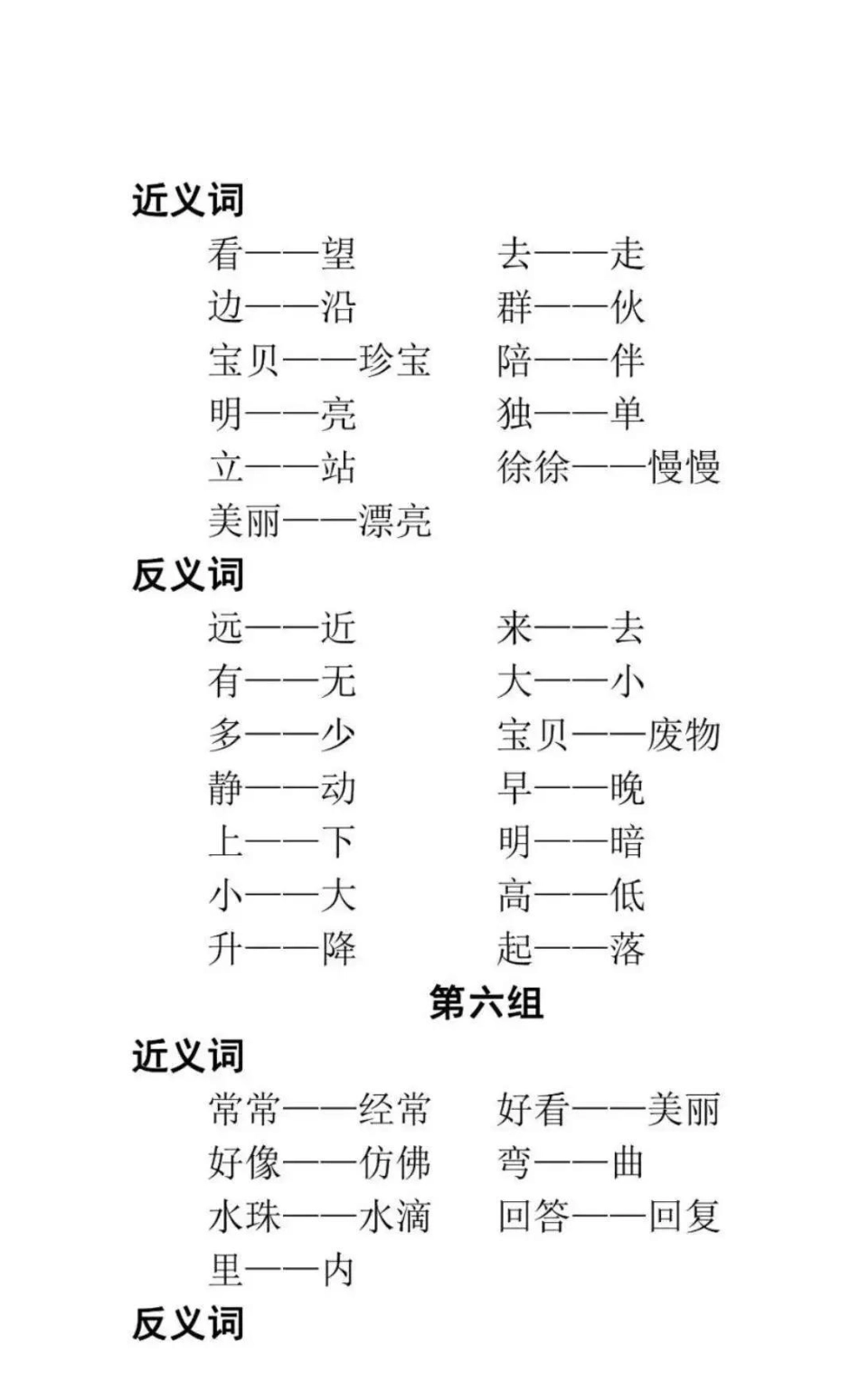 近义词

看——望　去——走

边——沿　群——伙

宝贝——珍宝　陪——伴

明——亮　独——单

立——站　徐徐——慢慢

美丽——漂亮

反义词

远——近　来——去

有——无　大——小

多——少　宝贝——废物

静——动　早——晚

上——下　明——暗

小——大　高——低

升——降　起——落

第六组

近义词

常常——经常　好看——美丽

好像——仿佛　弯——曲

水珠——水滴　回答——回复

里——内

反义词